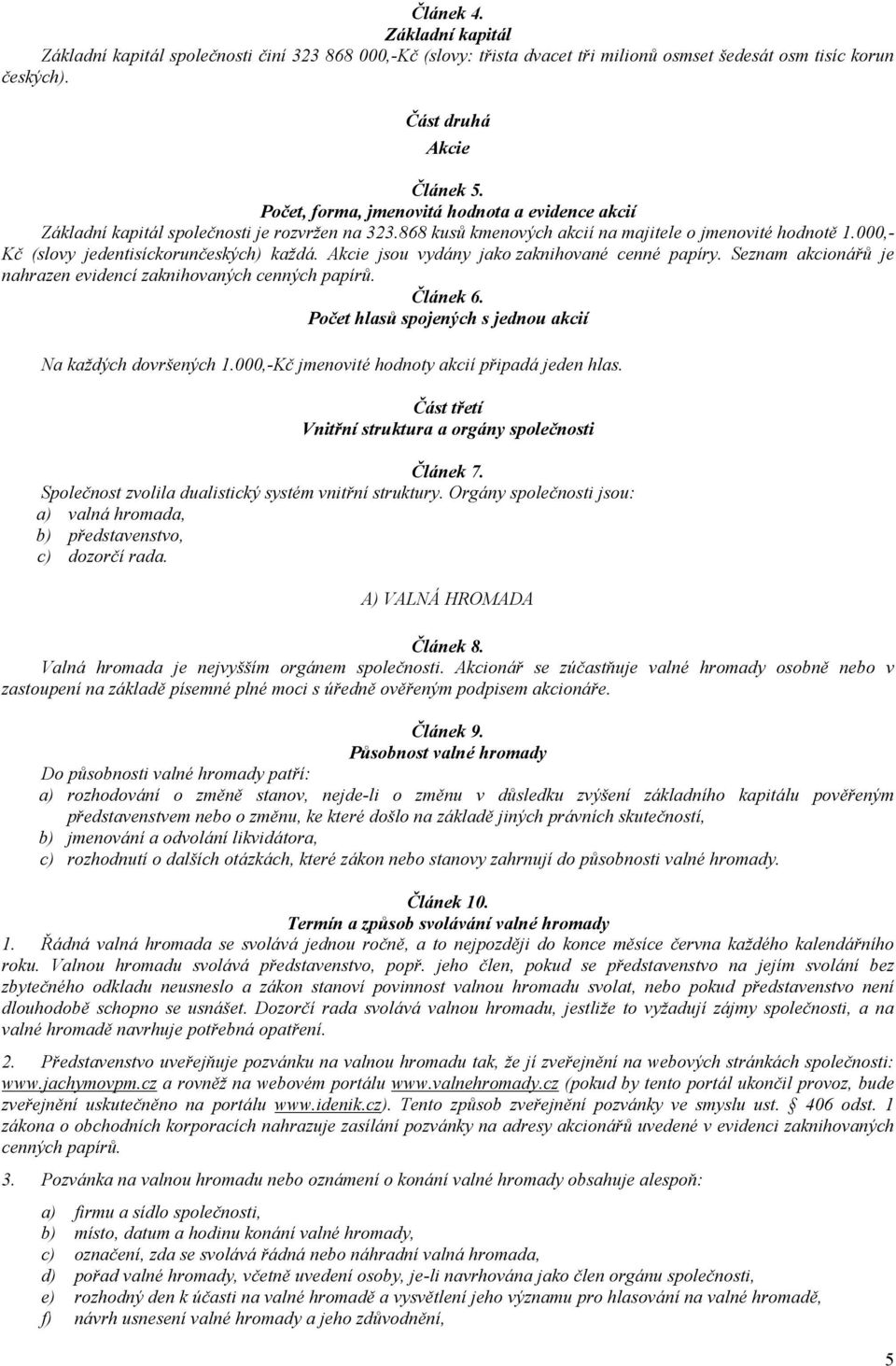 Článek 4.
Základní kapitál
Základní kapitál společnosti činí 323 868 000,-Kč (slovy: třista dvacet tři milionů osmset šedesát osm tisíc korun českých).

Část druhá
Akcie

Článek 5.
Počet, forma, jmenovitá hodnota a evidence akcií
Základní kapitál společnosti je rozvržen na 323.868 kusů kmenových akcií na majitele o jmenovité hodnotě 1.000,- Kč (slovy jedentisíckorunčeských) každá. Akcie jsou vydány jako zaknihované cenné papíry. Seznam akcionářů je nahrazen evidencí zaknihovaných cenných papírů.

Článek 6.
Počet hlasů spojených s jednou akcií

Na každých dovršených 1.000,-Kč jmenovité hodnoty akcií připadá jeden hlas.

Část třetí
Vnitřní struktura a orgány společnosti

Článek 7.
Společnost zvolila dualistický systém vnitřní struktury. Orgány společnosti jsou:
a) valná hromada,
b) představenstvo,
c) dozorčí rada.

A) VALNÁ HROMADA

Článek 8.
Valná hromada je nejvyšším orgánem společnosti. Akcionář se zúčastňuje valné hromady osobně nebo v zastoupení na základě písemné plné moci s úředně ověřeným podpisem akcionáře.

Článek 9.
Působnost valné hromady
Do působnosti valné hromady patří:
a) rozhodování o změně stanov, nejde-li o změnu v důsledku zvýšení základního kapitálu pověřeným představenstvem nebo o změnu, ke které došlo na základě jiných právních skutečností,
b) jmenování a odvolání likvidátora,
c) rozhodnutí o dalších otázkách, které zákon nebo stanovy zahrnují do působnosti valné hromady.

Článek 10.
Termín a způsob svolávání valné hromady
1. Řádná valná hromada se svolává jednou ročně, a to nejpozději do konce měsíce června každého kalendářního roku. Valnou hromadu svolává představenstvo, popř. jeho člen, pokud se představenstvo na jejím svolání bez zbytečného odkladu neusneslo a zákon stanoví povinnost valnou hromadu svolat, nebo pokud představenstvo není dlouhodobě schopno se usnášet. Dozorčí rada svolává valnou hromadu, jestliže to vyžadují zájmy společnosti, a na valné hromadě navrhuje potřebná opatření.

2. Představenstvo uveřejňuje pozvánku na valnou hromadu tak, že jí zveřejnění na webových stránkách společnosti: www.jachymovpm.cz a rovněž na webovém portálu www.valnehromady.cz (pokud by tento portál ukončil provoz, bude zveřejnění uskutečněno na portálu www.idenik.cz). Tento způsob zveřejnění pozvánky ve smyslu ust. § 406 odst. 1 zákona o obchodních korporacích nahrazuje zasílání pozvánky na adresy akcionářů uvedené v evidenci zaknihovaných cenných papírů.

3. Pozvánka na valnou hromadu nebo oznámení o konání valné hromady obsahuje alespoň:

a) firmu a sídlo společnosti,
b) místo, datum a hodinu konání valné hromady,
c) označení, zda se svolává řádná nebo náhradní valná hromada,
d) pořad valné hromady, včetně uvedení osoby, je-li navrhována jako člen orgánu společnosti,
e) rozhodný den k účasti na valné hromadě a vysvětlení jeho významu pro hlasování na valné hromadě,
f) návrh usnesení valné hromady a jeho zdůvodnění,

5